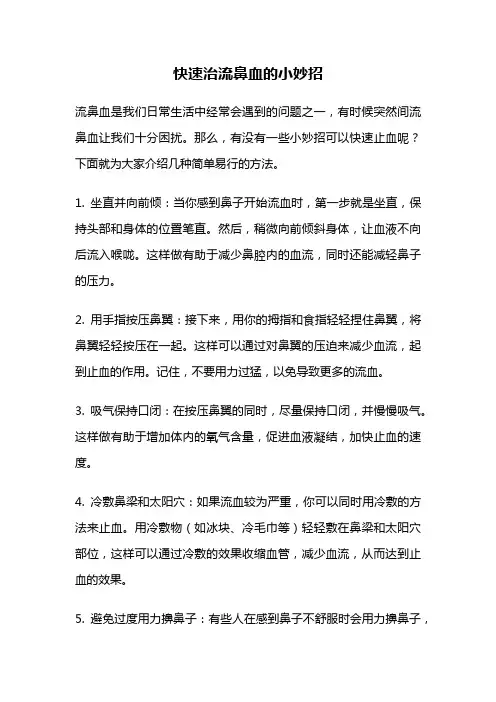 快速治流鼻血的小妙招

流鼻血是我们日常生活中经常会遇到的问题之一，有时候突然间流鼻血让我们十分困扰。那么，有没有一些小妙招可以快速止血呢？下面就为大家介绍几种简单易行的方法。

1. 坐直并向前倾：当你感到鼻子开始流血时，第一步就是坐直，保持头部和身体的位置笔直。然后，稍微向前倾斜身体，让血液不向后流入喉咙。这样做有助于减少鼻腔内的血流，同时还能减轻鼻子的压力。

2. 用手指按压鼻翼：接下来，用你的拇指和食指轻轻捏住鼻翼，将鼻翼轻轻按压在一起。这样可以通过对鼻翼的压迫来减少血流，起到止血的作用。记住，不要用力过猛，以免导致更多的流血。

3. 吸气保持口闭：在按压鼻翼的同时，尽量保持口闭，并慢慢吸气。这样做有助于增加体内的氧气含量，促进血液凝结，加快止血的速度。

4. 冷敷鼻梁和太阳穴：如果流血较为严重，你可以同时用冷敷的方法来止血。用冷敷物（如冰块、冷毛巾等）轻轻敷在鼻梁和太阳穴部位，这样可以通过冷敷的效果收缩血管，减少血流，从而达到止血的效果。

5. 避免过度用力擤鼻子：有些人在感到鼻子不舒服时会用力擤鼻子，